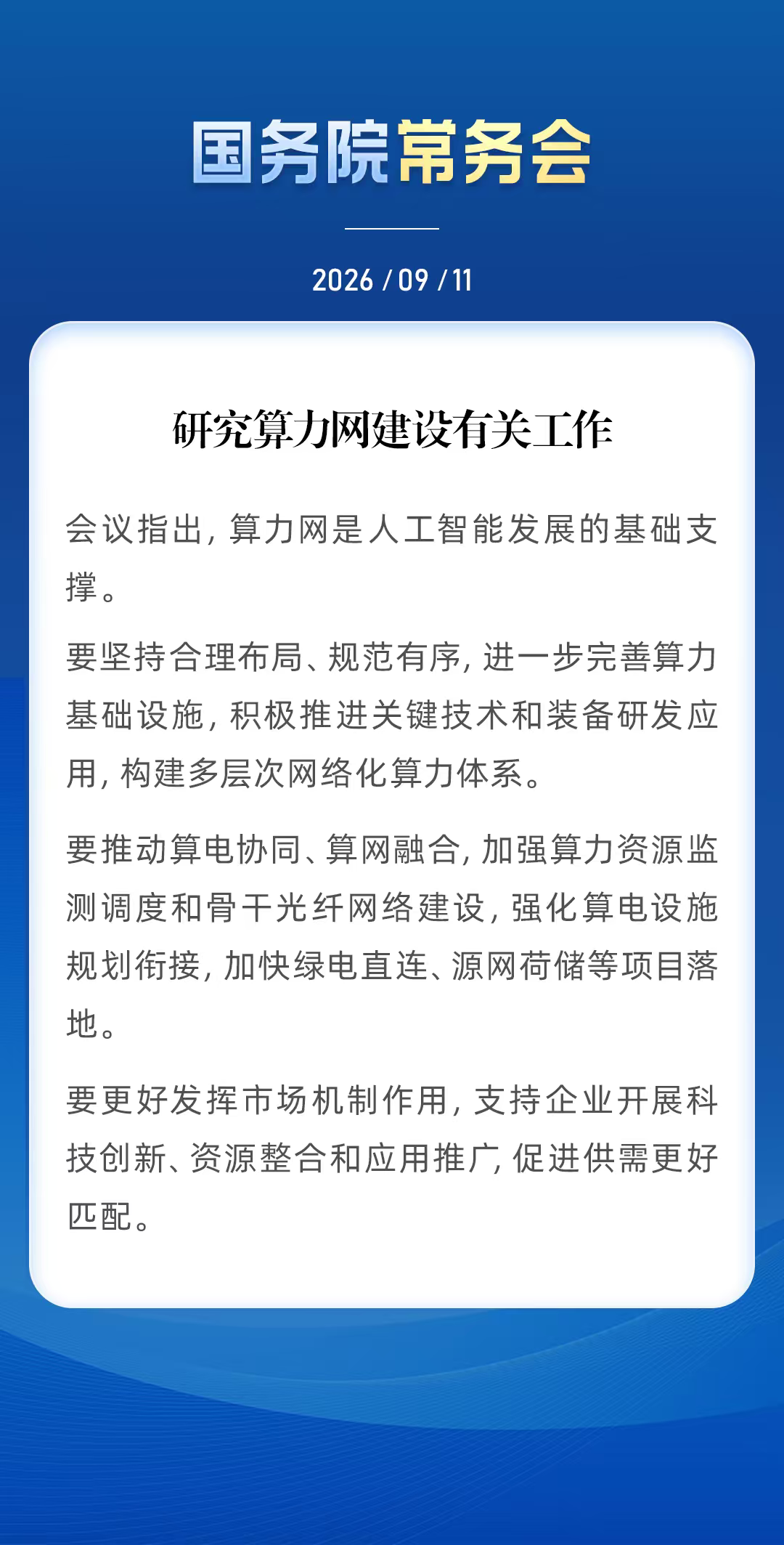 国务院常务会

2026 / 09 / 11

研究算力网建设有关工作

会议指出，算力网是人工智能发展的基础支撑。

要坚持合理布局、规范有序，进一步完善算力基础设施，积极推进关键技术和装备研发应用，构建多层次网络化算力体系。

要推动算电协同、算网融合，加强算力资源监测调度和骨干光纤网络建设，强化算电设施规划衔接，加快绿电直连、源网荷储等项目落地。

要更好发挥市场机制作用，支持企业开展科技创新、资源整合和应用推广，促进供需更好匹配。